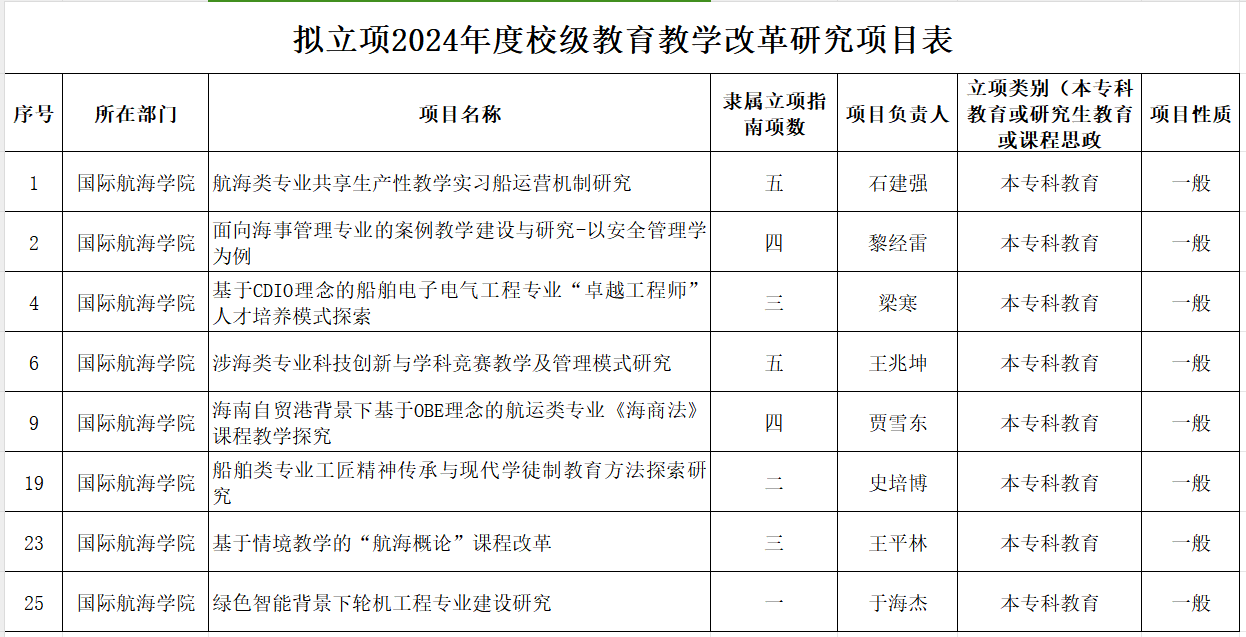 拟立项2024年度校级教育教学改革研究项目表

| 序号 | 所在部门 | 项目名称 | 隶属立项指南项数 | 项目负责人 | 立项类别（本专科教育或研究生教育或课程思政 | 项目性质 |
|---|---|---|---|---|---|---|
| 1 | 国际航海学院 | 航海类专业共享生产性教学实习船运营机制研究 | 五 | 石建强 | 本专科教育 | 一般 |
| 2 | 国际航海学院 | 面向海事管理专业的案例教学建设与研究-以安全管理学为例 | 四 | 黎经雷 | 本专科教育 | 一般 |
| 4 | 国际航海学院 | 基于CDIO理念的船舶电子电气工程专业“卓越工程师”人才培养模式探索 | 三 | 梁寒 | 本专科教育 | 一般 |
| 6 | 国际航海学院 | 涉海类专业科技创新与学科竞赛教学及管理模式研究 | 五 | 王兆坤 | 本专科教育 | 一般 |
| 9 | 国际航海学院 | 海南自贸港背景下基于OBE理念的航运类专业《海商法》课程教学探究 | 四 | 贾雪东 | 本专科教育 | 一般 |
| 19 | 国际航海学院 | 船舶类专业工匠精神传承与现代学徒制教育方法探索研究 | 二 | 史培博 | 本专科教育 | 一般 |
| 23 | 国际航海学院 | 基于情境教学的“航海概论”课程改革 | 三 | 王平林 | 本专科教育 | 一般 |
| 25 | 国际航海学院 | 绿色智能背景下轮机工程专业建设研究 | 一 | 于海杰 | 本专科教育 | 一般 |